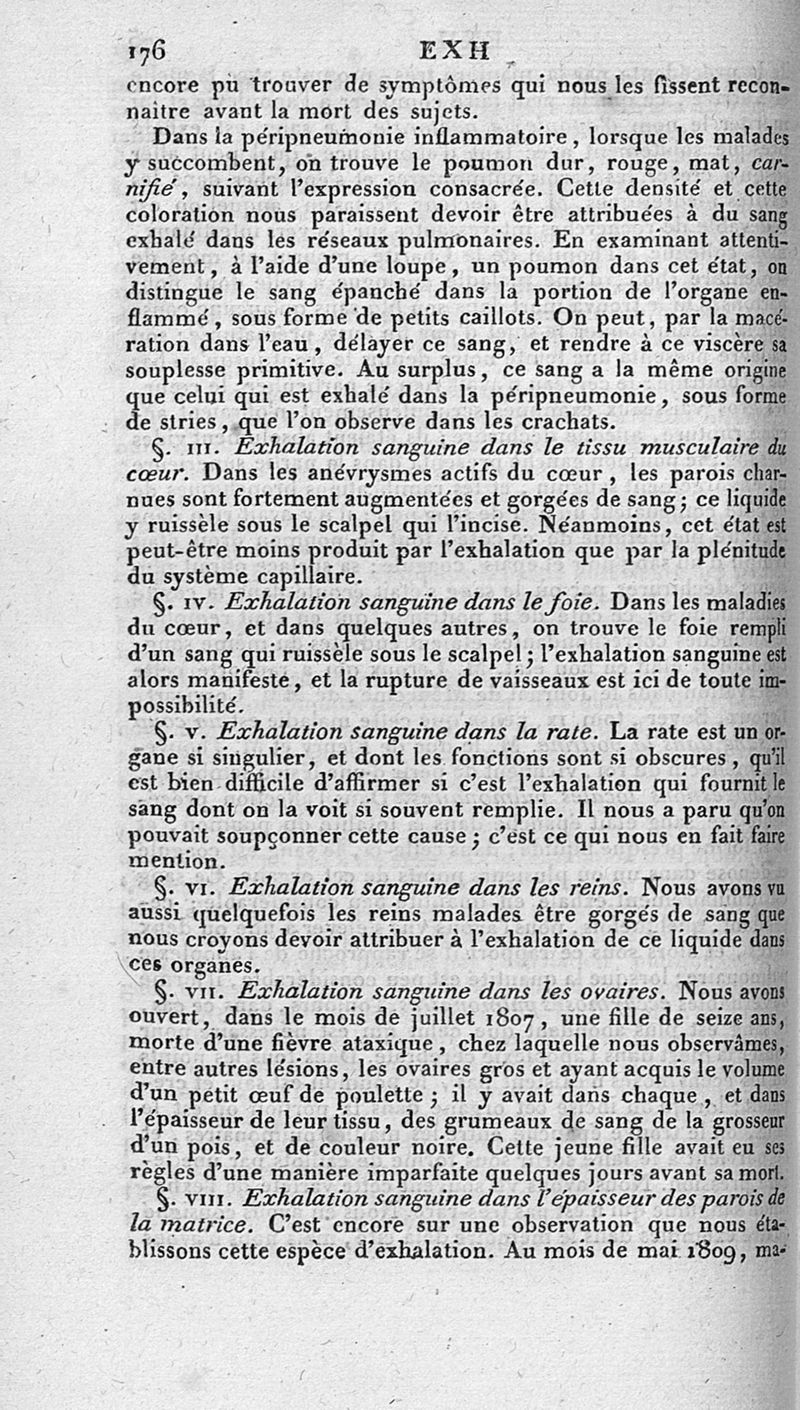 176 EXH

encore pu trouver de symptômes qui nous les fissent reconnaître avant la mort des sujets.

Dans la péripneumonie inflammatoire, lorsque les malades y succombent, on trouve le poumon dur, rouge, mat, carnifié, suivant l'expression consacrée. Cette densité et cette coloration nous paraissent devoir être attribuées à du sang exhalé dans les réseaux pulmonaires. En examinant attentivement, à l'aide d'une loupe, un poumon dans cet état, on distingue le sang épanché dans la portion de l'organe enflammé, sous forme de petits caillots. On peut, par la macération dans l'eau, délayer ce sang, et rendre à ce viscère sa souplesse primitive. Au surplus, ce sang a la même origine que celui qui est exhalé dans la péripneumonie, sous forme de stries, que l'on observe dans les crachats.

§. III. Exhalation sanguine dans le tissu musculaire du cœur. Dans les anévrysmes actifs du cœur, les parois charnues sont fortement augmentées et gorgées de sang; ce liquide y ruissèle sous le scalpel qui l'incise. Néanmoins, cet état est peut-être moins produit par l'exhalation que par la plénitude du système capillaire.

§. IV. Exhalation sanguine dans le foie. Dans les maladies du cœur, et dans quelques autres, on trouve le foie rempli d'un sang qui ruissèle sous le scalpel; l'exhalation sanguine est alors manifeste, et la rupture de vaisseaux est ici de toute impossibilité.

§. V. Exhalation sanguine dans la rate. La rate est un organe si singulier, et dont les fonctions sont si obscures, qu'il est bien difficile d'affirmer si c'est l'exhalation qui fournit le sang dont on la voit si souvent remplie. Il nous a paru qu'on pouvait soupçonner cette cause; c'est ce qui nous en fait faire mention.

§. VI. Exhalation sanguine dans les reins. Nous avons vu aussi quelquefois les reins malades être gorgés de sang que nous croyons devoir attribuer à l'exhalation de ce liquide dans ces organes.

§. VII. Exhalation sanguine dans les ovaires. Nous avons ouvert, dans le mois de juillet 1807, une fille de seize ans, morte d'une fièvre ataxique, chez laquelle nous observâmes, entre autres lésions, les ovaires gros et ayant acquis le volume d'un petit œuf de poulette; il y avait dans chaque, et dans l'épaisseur de leur tissu, des grumeaux de sang de la grosseur d'un pois, et de couleur noire. Cette jeune fille avait eu ses règles d'une manière imparfaite quelques jours avant sa mort.

§. VIII. Exhalation sanguine dans l'épaisseur des parois de la matrice. C'est encore sur une observation que nous établissons cette espèce d'exhalation. Au mois de mai 1809, ma-